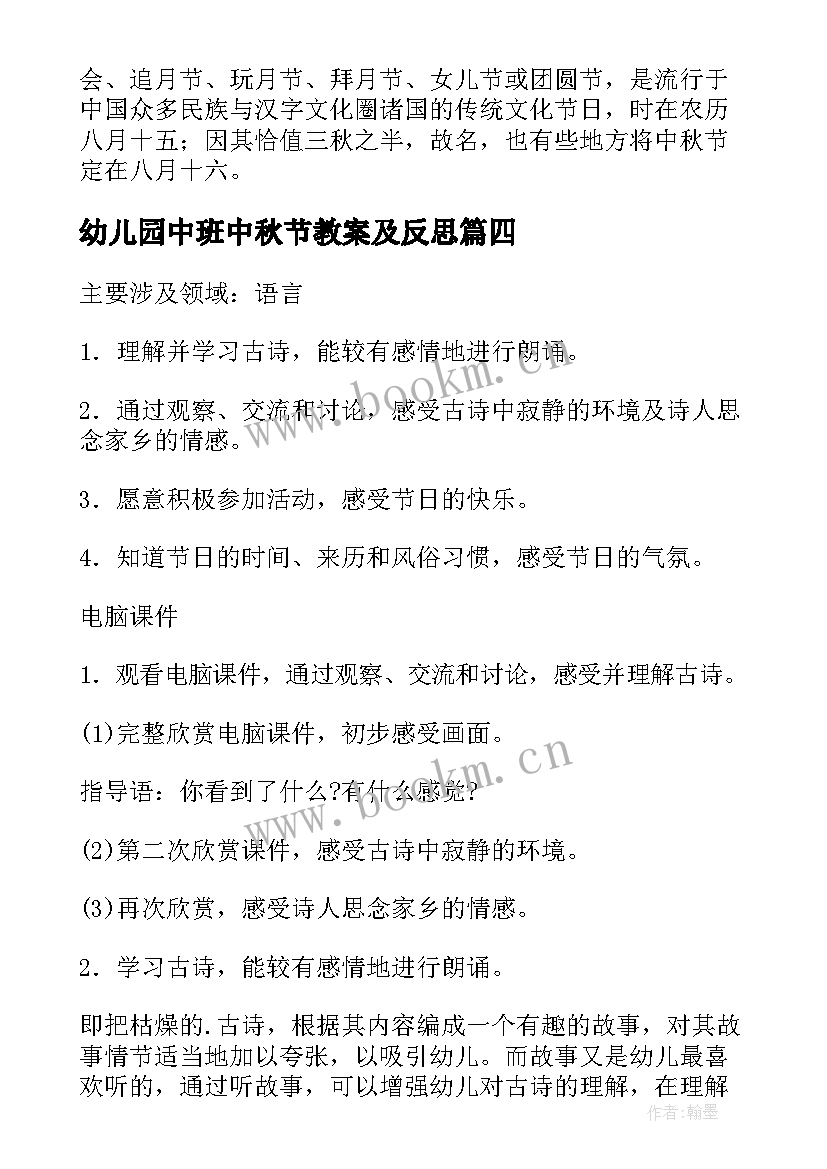 会、追月节、玩月节、拜月节、女儿节或团圆节，是流行于中国众多民族与汉字文化圈诸国的传统文化节日，时在农历八月十五；因其恰值三秋之半，故名，也有些地方将中秋节定在八月十六。

幼儿园中班中秋节教案及反思篇四

主要涉及领域：语言

1．理解并学习古诗，能较有感情地进行朗诵。

2．通过观察、交流和讨论，感受古诗中寂静的环境及诗人思念家乡的情感。

3．愿意积极参加活动，感受节日的快乐。

4．知道节日的时间、来历和风俗习惯，感受节日的气氛。

电脑课件

1．观看电脑课件，通过观察、交流和讨论，感受并理解古诗。

(1)完整欣赏电脑课件，初步感受画面。

指导语：你看到了什么?有什么感觉?

(2)第二次欣赏课件，感受古诗中寂静的环境。

(3)再次欣赏，感受诗人思念家乡的情感。

2．学习古诗，能较有感情地进行朗诵。

即把枯燥的.古诗，根据其内容编成一个有趣的故事，对其故事情节适当地加以夸张，以吸引幼儿。而故事又是幼儿最喜欢听的，通过听故事，可以增强幼儿对古诗的理解，在理解

www.bookm.cn

www.bookm.cn

作者：翰墨